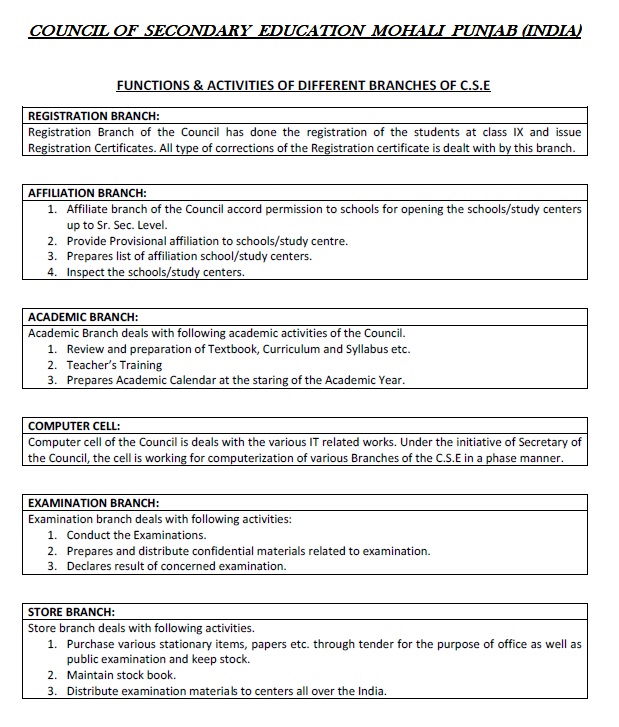 COUNCIL OF SECONDARY EDUCATION MOHALI PUNJAB (INDIA)

FUNCTIONS & ACTIVITIES OF DIFFERENT BRANCHES OF C.S.E

REGISTRATION BRANCH:
Registration Branch of the Council has done the registration of the students at class IX and issue Registration Certificates. All type of corrections of the Registration certificate is dealt with by this branch.

AFFILIATION BRANCH:
1. Affiliate branch of the Council accord permission to schools for opening the schools/study centers up to Sr. Sec. Level.
2. Provide Provisional affiliation to schools/study centre.
3. Prepares list of affiliation school/study centers.
4. Inspect the schools/study centers.

ACADEMIC BRANCH:
Academic Branch deals with following academic activities of the Council.
1. Review and preparation of Textbook, Curriculum and Syllabus etc.
2. Teacher's Training
3. Prepares Academic Calendar at the staring of the Academic Year.

COMPUTER CELL:
Computer cell of the Council is deals with the various IT related works. Under the initiative of Secretary of the Council, the cell is working for computerization of various Branches of the C.S.E in a phase manner.

EXAMINATION BRANCH:
Examination branch deals with following activities:
1. Conduct the Examinations.
2. Prepares and distribute confidential materials related to examination.
3. Declares result of concerned examination.

STORE BRANCH:
Store branch deals with following activities.
1. Purchase various stationary items, papers etc. through tender for the purpose of office as well as public examination and keep stock.
2. Maintain stock book.
3. Distribute examination materials to centers all over the India.